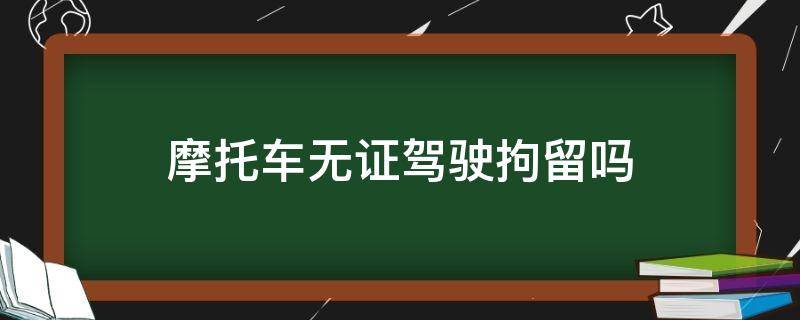 摩托车无证驾驶拘留吗